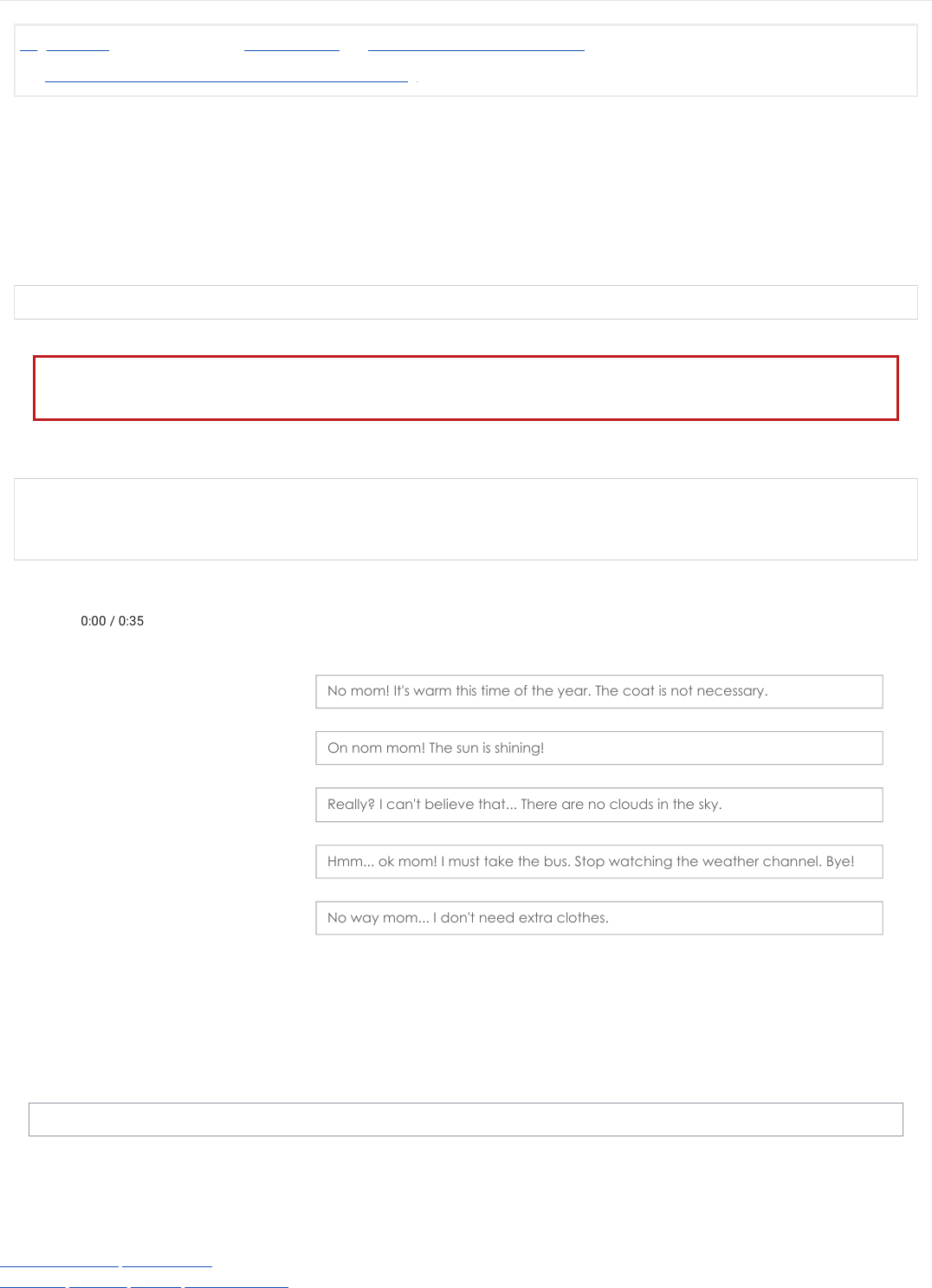 0:00 / 0:35

No mom! It's warm this time of the year. The coat is not necessary.

On nom mom! The sun is shining!

Really? I can't believe that... There are no clouds in the sky.

Hmm... ok mom! I must take the bus. Stop watching the weather channel. Bye!

No way mom... I don't need extra clothes.